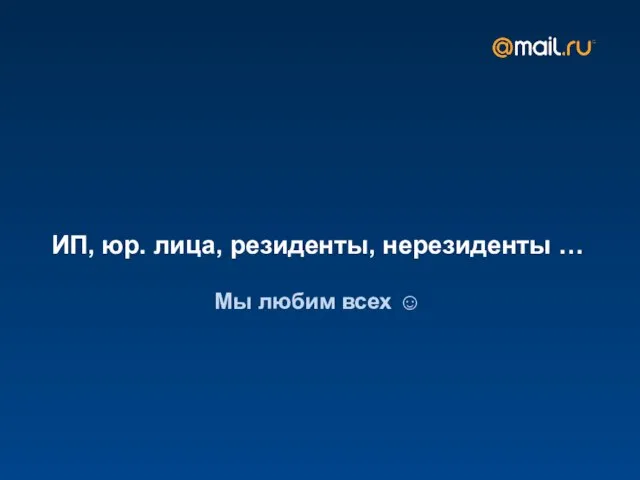 @mail.ru

ИП, юр. лица, резиденты, нерезиденты …

Мы любим всех ☺